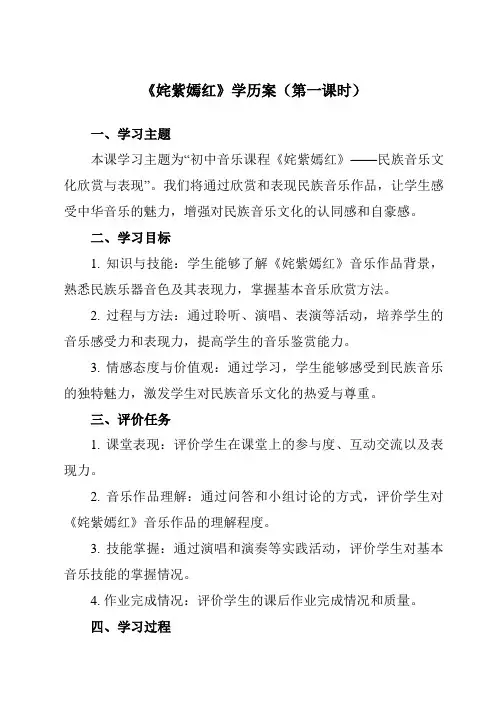 《姹紫嫣红》学历案（第一课时）

一、学习主题

本课学习主题为“初中音乐课程《姹紫嫣红》——民族音乐文化欣赏与表现”。我们将通过欣赏和表现民族音乐作品，让学生感受中华音乐的魅力，增强对民族音乐文化的认同感和自豪感。

二、学习目标

1. 知识与技能：学生能够了解《姹紫嫣红》音乐作品背景，熟悉民族乐器音色及其表现力，掌握基本音乐欣赏方法。

2. 过程与方法：通过聆听、演唱、表演等活动，培养学生的音乐感受力和表现力，提高学生的音乐鉴赏能力。

3. 情感态度与价值观：通过学习，学生能够感受到民族音乐的独特魅力，激发学生对民族音乐文化的热爱与尊重。

三、评价任务

1. 课堂表现：评价学生在课堂上的参与度、互动交流以及表现力。

2. 音乐作品理解：通过问答和小组讨论的方式，评价学生对《姹紫嫣红》音乐作品的理解程度。

3. 技能掌握：通过演唱和演奏等实践活动，评价学生对基本音乐技能的掌握情况。

4. 作业完成情况：评价学生的课后作业完成情况和质量。

四、学习过程